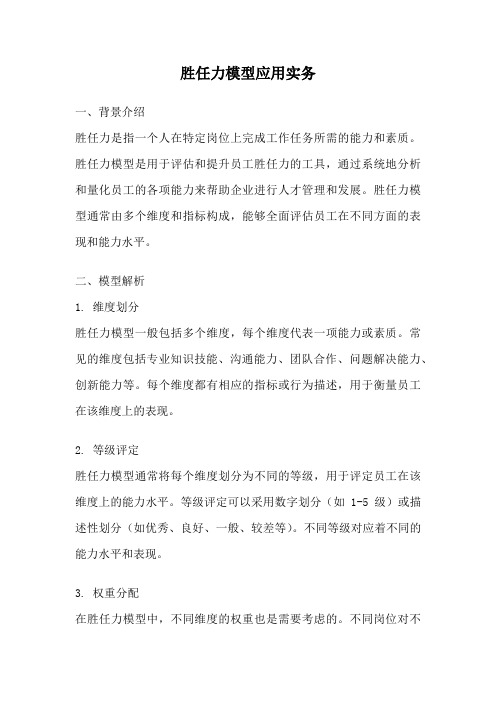 胜任力模型应用实务

一、背景介绍

胜任力是指一个人在特定岗位上完成工作任务所需的能力和素质。胜任力模型是用于评估和提升员工胜任力的工具，通过系统地分析和量化员工的各项能力来帮助企业进行人才管理和发展。胜任力模型通常由多个维度和指标构成，能够全面评估员工在不同方面的表现和能力水平。

二、模型解析

1. 维度划分

胜任力模型一般包括多个维度，每个维度代表一项能力或素质。常见的维度包括专业知识技能、沟通能力、团队合作、问题解决能力、创新能力等。每个维度都有相应的指标或行为描述，用于衡量员工在该维度上的表现。

2. 等级评定

胜任力模型通常将每个维度划分为不同的等级，用于评定员工在该维度上的能力水平。等级评定可以采用数字划分（如 1-5 级）或描述性划分（如优秀、良好、一般、较差等）。不同等级对应着不同的能力水平和表现。

3. 权重分配

在胜任力模型中，不同维度的权重也是需要考虑的。不同岗位对不